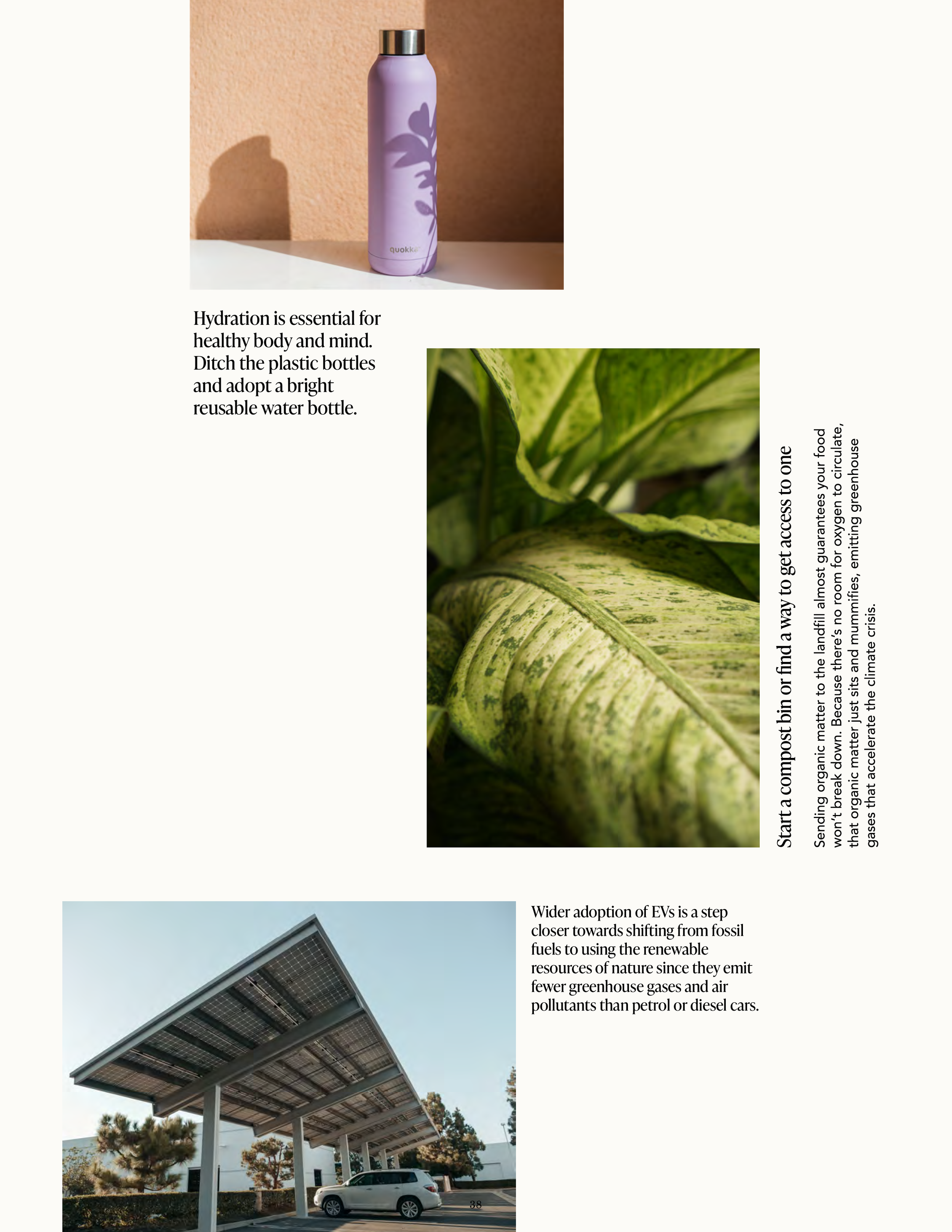 quokka

Hydration is essential for healthy body and mind. Ditch the plastic bottles and adopt a bright reusable water bottle.

Start a compost bin or find a way to get access to one

Sending organic matter to the landfill almost guarantees your food won't break down. Because there's no room for oxygen to circulate, that organic matter just sits and mummifies, emitting greenhouse gases that accelerate the climate crisis.

Wider adoption of EVs is a step closer towards shifting from fossil fuels to using the renewable resources of nature since they emit fewer greenhouse gases and air pollutants than petrol or diesel cars.

38